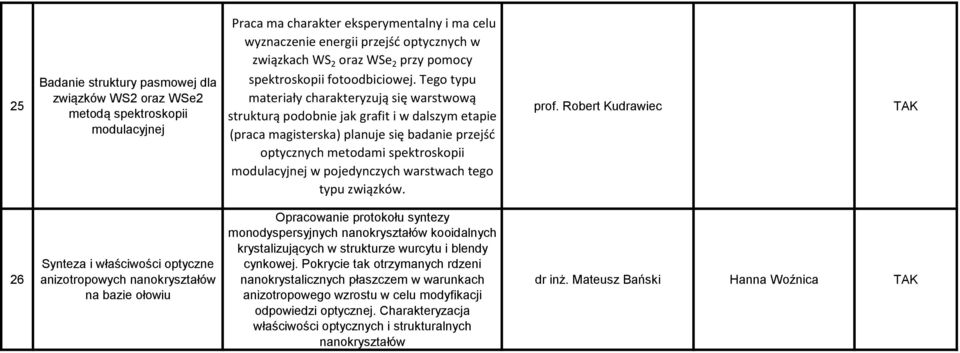 | 25 | Badanie struktury pasmowej dla związków WS2 oraz WSe2 metodą spektroskopii modulacyjnej | Praca ma charakter eksperymentalny i ma celu wyznaczenie energii przejść optycznych w związkach $WS_2$ oraz $WSe_2$ przy pomocy spektroskopii fotoodbiciowej. Tego typu materiały charakteryzują się warstwową strukturą podobnie jak grafit i w dalszym etapie (praca magisterska) planuje się badanie przejść optycznych metodami spektroskopii modulacyjnej w pojedynczych warstwach tego typu związków. | prof. Robert Kudrawiec | | TAK |
|---|---|---|---|---|---|
| 26 | Synteza i właściwości optyczne anizotropowych nanokryształów na bazie ołowiu | Opracowanie protokołu syntezy monodyspersyjnych nanokryształów kooidalnych krystalizujących w strukturze wurcytu i blendy cynkowej. Pokrycie tak otrzymanych rdzeni nanokrystalicznych płaszczem w warunkach anizotropowego wzrostu w celu modyfikacji odpowiedzi optycznej. Charakteryzacja właściwości optycznych i strukturalnych nanokryształów | dr inż. Mateusz Bański | Hanna Woźnica | TAK |